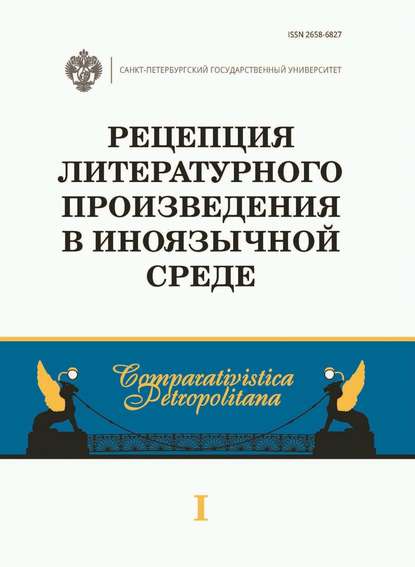 ISSN 2658-6827

САНКТ-ПЕТЕРБУРГСКИЙ ГОСУДАРСТВЕННЫЙ УНИВЕРСИТЕТ

РЕЦЕПЦИЯ ЛИТЕРАТУРНОГО ПРОИЗВЕДЕНИЯ В ИНОЯЗЫЧНОЙ СРЕДЕ

Comparativistica Petropolitana

I